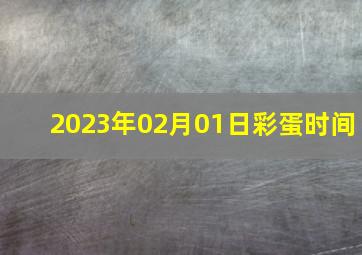 2023年02月01日彩蛋时间